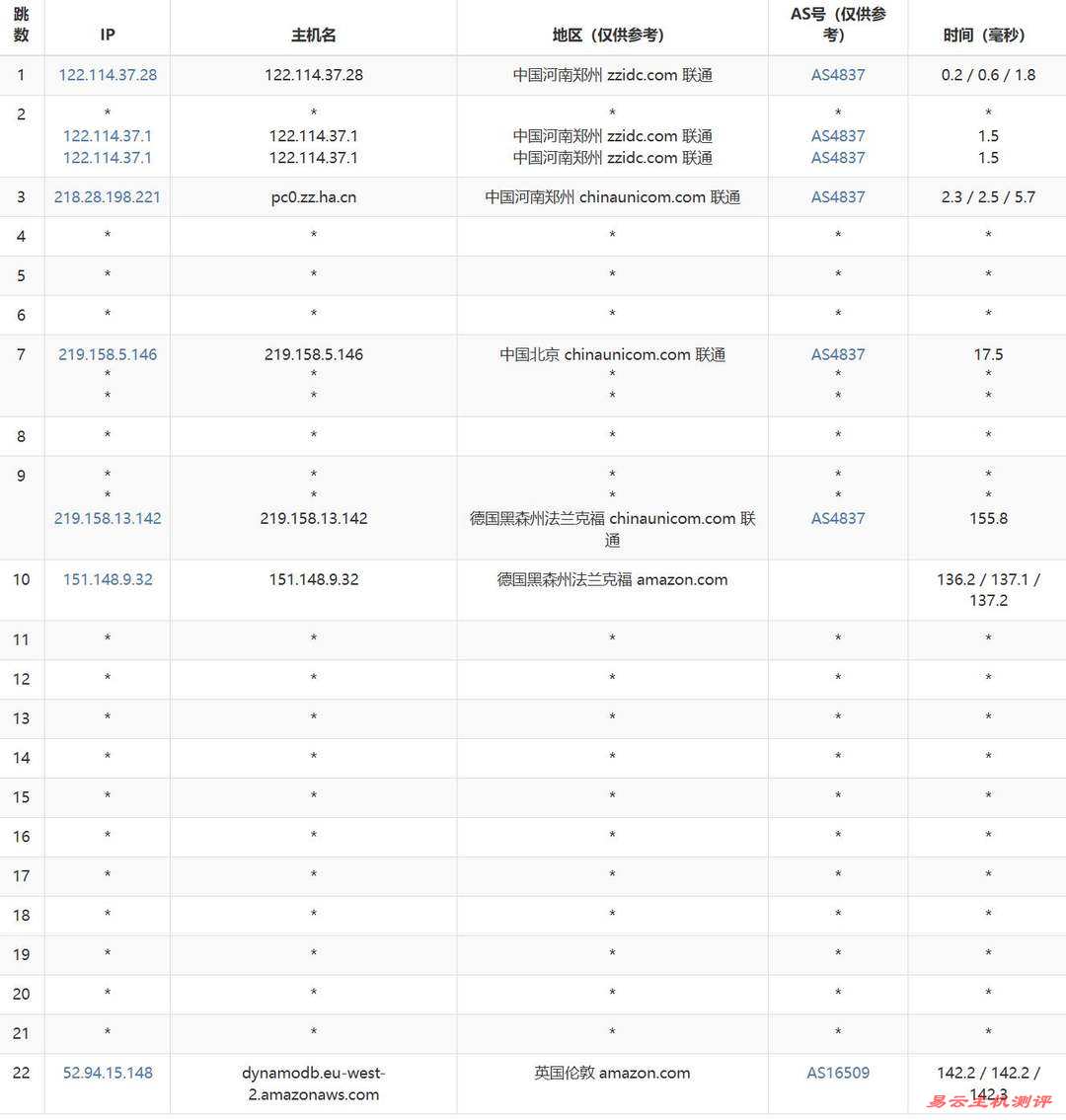 | 跳数 | IP | 主机名 | 地区（仅供参考） | AS号（仅供参考） | 时间（毫秒） |
|---|---|---|---|---|---|
| 1 | 122.114.37.28 | 122.114.37.28 | 中国河南郑州 zzidc.com 联通 | AS4837 | 0.2 / 0.6 / 1.8 |
| 2 | * 122.114.37.1 122.114.37.1 | * 122.114.37.1 122.114.37.1 | * 中国河南郑州 zzidc.com 联通 中国河南郑州 zzidc.com 联通 | * AS4837 AS4837 | * 1.5 1.5 |
| 3 | 218.28.198.221 | pc0.zz.ha.cn | 中国河南郑州 chinaunicom.com 联通 | AS4837 | 2.3 / 2.5 / 5.7 |
| 4 | * | * | * | * | * |
| 5 | * | * | * | * | * |
| 6 | * | * | * | * | * |
| 7 | 219.158.5.146 * * | 219.158.5.146 * * | 中国北京 chinaunicom.com 联通 * * | AS4837 * * | 17.5 * * |
| 8 | * | * | * | * | * |
| 9 | * * 219.158.13.142 | * * 219.158.13.142 | * * 德国黑森州法兰克福 chinaunicom.com 联通 | * * AS4837 | * * 155.8 |
| 10 | 151.148.9.32 | 151.148.9.32 | 德国黑森州法兰克福 amazon.com | | 136.2 / 137.1 / 137.2 |
| 11 | * | * | * | * | * |
| 12 | * | * | * | * | * |
| 13 | * | * | * | * | * |
| 14 | * | * | * | * | * |
| 15 | * | * | * | * | * |
| 16 | * | * | * | * | * |
| 17 | * | * | * | * | * |
| 18 | * | * | * | * | * |
| 19 | * | * | * | * | * |
| 20 | * | * | * | * | * |
| 21 | * | * | * | * | * |
| 22 | 52.94.15.148 | dynamodb.eu-west-2.amazonaws.com | 英国伦敦 amazon.com | AS16509 | 142.2 / 142.2 / 142.3 |

易云主机测评